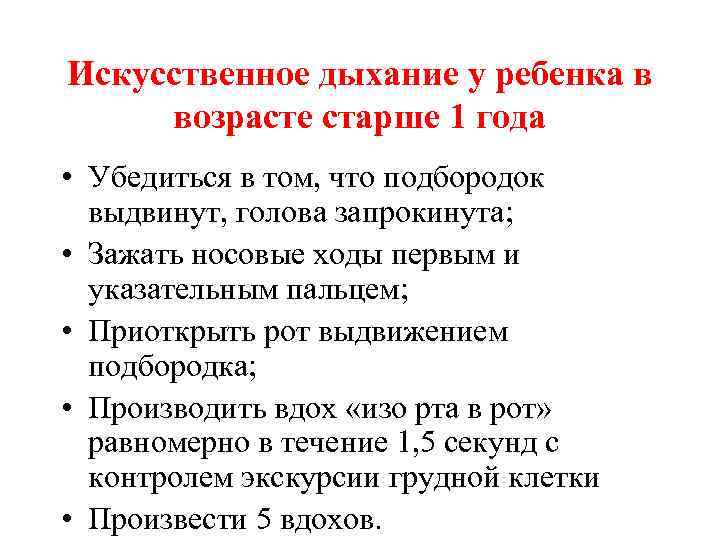 Искусственное дыхание у ребенка в возрасте старше 1 года

• Убедиться в том, что подбородок выдвинут, голова запрокинута;
• Зажать носовые ходы первым и указательным пальцем;
• Приоткрыть рот выдвижением подбородка;
• Производить вдох «изо рта в рот» равномерно в течение 1,5 секунд с контролем экскурсии грудной клетки
• Произвести 5 вдохов.